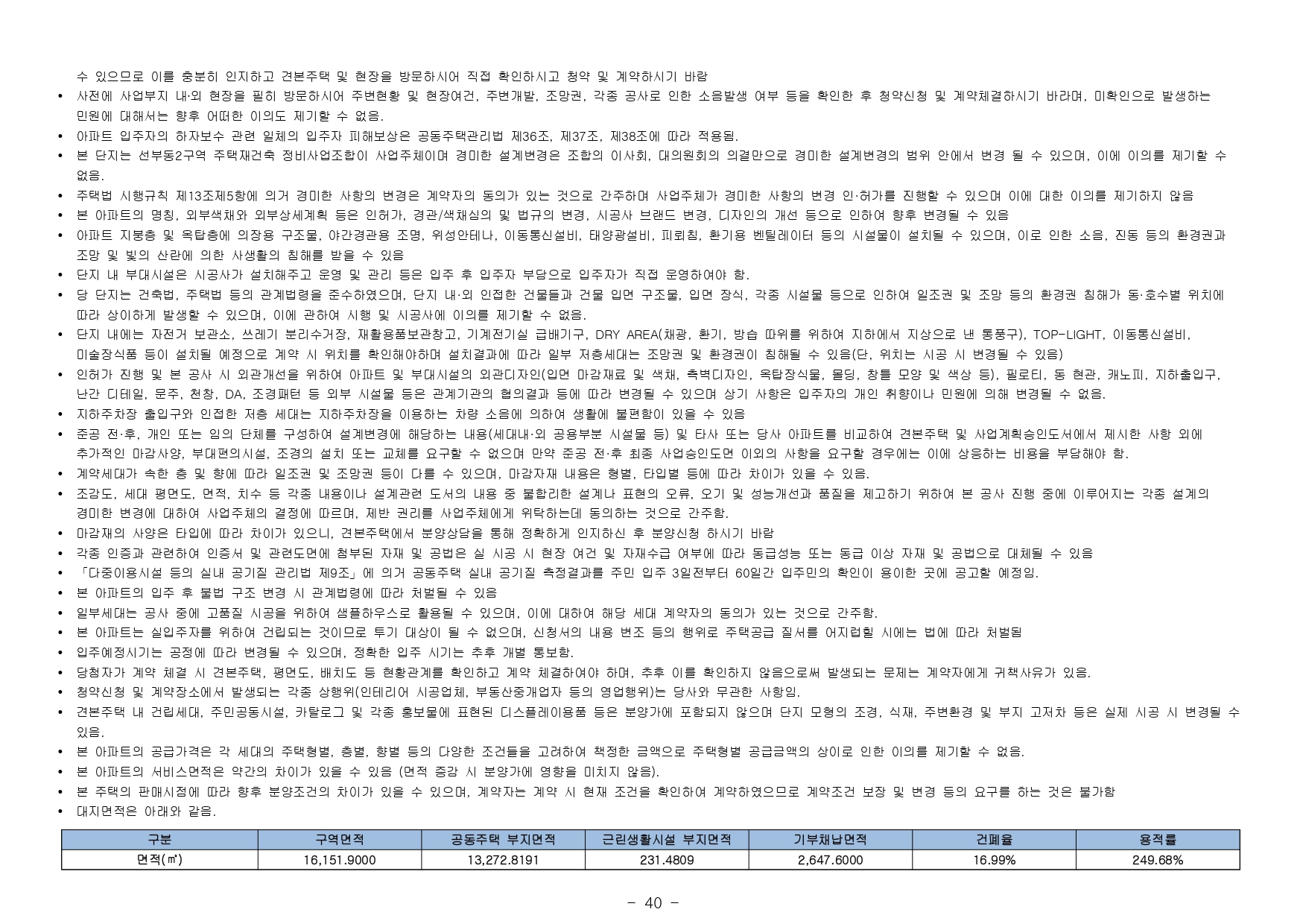 수 있으므로 이를 충분히 인지하고 견본주택 및 현장을 방문하시어 직접 확인하시고 청약 및 계약하시기 바람
• 사전에 사업부지 내·외 현장을 필히 방문하시어 주변현황 및 현장여건, 주변개발, 조망권, 각종 공사로 인한 소음발생 여부 등을 확인한 후 청약신청 및 계약체결하시기 바라며, 미확인으로 발생하는 민원에 대해서는 향후 어떠한 이의도 제기할 수 없음.
• 아파트 입주자의 하자보수 관련 일체의 입주자 피해보상은 공동주택관리법 제36조, 제37조, 제38조에 따라 적용됨.
• 본 단지는 선부동2구역 주택재건축 정비사업조합이 사업주체이며 경미한 설계변경은 조합의 이사회, 대의원회의 의결만으로 경미한 설계변경의 범위 안에서 변경 될 수 있으며, 이에 이의를 제기할 수 없음.
• 주택법 시행규칙 제13조제5항에 의거 경미한 사항의 변경은 계약자의 동의가 있는 것으로 간주하며 사업주체가 경미한 사항의 변경 인·허가를 진행할 수 있으며 이에 대한 이의를 제기하지 않음
• 본 아파트의 명칭, 외부색채와 외부상세계획 등은 인허가, 경관/색채심의 및 법규의 변경, 시공사 브랜드 변경, 디자인의 개선 등으로 인하여 향후 변경될 수 있음
• 아파트 지붕층 및 옥탑층에 의장용 구조물, 야간경관용 조명, 위성안테나, 이동통신설비, 태양광설비, 피뢰침, 환기용 벤틸레이터 등의 시설물이 설치될 수 있으며, 이로 인한 소음, 진동 등의 환경권과 조망 및 빛의 산란에 의한 사생활의 침해를 받을 수 있음
• 단지 내 부대시설은 시공사가 설치해주고 운영 및 관리 등은 입주 후 입주자 부담으로 입주자가 직접 운영하여야 함.
• 당 단지는 건축법, 주택법 등의 관계법령을 준수하였으며, 단지 내·외 인접한 건물들과 건물 입면 구조물, 입면 장식, 각종 시설물 등으로 인하여 일조권 및 조망 등의 환경권 침해가 동·호수별 위치에 따라 상이하게 발생할 수 있으며, 이에 관하여 시행 및 시공사에 이의를 제기할 수 없음.
• 단지 내에는 자전거 보관소, 쓰레기 분리수거장, 재활용품보관창고, 기계전기실 급배기구, DRY AREA(채광, 환기, 방습 따위를 위하여 지하에서 지상으로 낸 통풍구), TOP-LIGHT, 이동통신설비, 미술장식품 등이 설치될 예정으로 계약 시 위치를 확인해야하며 설치결과에 따라 일부 저층세대는 조망권 및 환경권이 침해될 수 있음(단, 위치는 시공 시 변경될 수 있음)
• 인허가 진행 및 본 공사 시 외관개선을 위하여 아파트 및 부대시설의 외관디자인(입면 마감재료 및 색채, 측벽디자인, 옥탑장식물, 몰딩, 창틀 모양 및 색상 등), 필로티, 동 현관, 캐노피, 지하출입구, 난간 디테일, 문주, 천창, DA, 조경패턴 등 외부 시설물 등은 관계기관의 협의결과 등에 따라 변경될 수 있으며 상기 사항은 입주자의 개인 취향이나 민원에 의해 변경될 수 없음.
• 지하주차장 출입구와 인접한 저층 세대는 지하주차장을 이용하는 차량 소음에 의하여 생활에 불편함이 있을 수 있음
• 준공 전·후, 개인 또는 임의 단체를 구성하여 설계변경에 해당하는 내용(세대내·외 공용부분 시설물 등) 및 타사 또는 당사 아파트를 비교하여 견본주택 및 사업계획승인도서에서 제시한 사항 외에 추가적인 마감사양, 부대편의시설, 조경의 설치 또는 교체를 요구할 수 없으며 만약 준공 전·후 최종 사업승인도면 이외의 사항을 요구할 경우에는 이에 상응하는 비용을 부담해야 함.
• 계약세대가 속한 층 및 향에 따라 일조권 및 조망권 등이 다를 수 있으며, 마감자재 내용은 형별, 타입별 등에 따라 차이가 있을 수 있음.
• 조감도, 세대 평면도, 면적, 치수 등 각종 내용이나 설계관련 도서의 내용 중 불합리한 설계나 표현의 오류, 오기 및 성능개선과 품질을 제고하기 위하여 본 공사 진행 중에 이루어지는 각종 설계의 경미한 변경에 대하여 사업주체의 결정에 따르며, 제반 권리를 사업주체에게 위탁하는데 동의하는 것으로 간주함.
• 마감재의 사양은 타입에 따라 차이가 있으니, 견본주택에서 분양상담을 통해 정확하게 인지하신 후 분양신청 하시기 바람
• 각종 인증과 관련하여 인증서 및 관련도면에 첨부된 자재 및 공법은 실 시공 시 현장 여건 및 자재수급 여부에 따라 동급성능 또는 동급 이상 자재 및 공법으로 대체될 수 있음
• 「다중이용시설 등의 실내 공기질 관리법 제9조」에 의거 공동주택 실내 공기질 측정결과를 주민 입주 3일전부터 60일간 입주민의 확인이 용이한 곳에 공고할 예정임.
• 본 아파트의 입주 후 불법 구조 변경 시 관계법령에 따라 처벌될 수 있음
• 일부세대는 공사 중에 고품질 시공을 위하여 샘플하우스로 활용될 수 있으며, 이에 대하여 해당 세대 계약자의 동의가 있는 것으로 간주함.
• 본 아파트는 실입주자를 위하여 건립되는 것이므로 투기 대상이 될 수 없으며, 신청서의 내용 변조 등의 행위로 주택공급 질서를 어지럽힐 시에는 법에 따라 처벌됨
• 입주예정시기는 공정에 따라 변경될 수 있으며, 정확한 입주 시기는 추후 개별 통보함.
• 당첨자가 계약 체결 시 견본주택, 평면도, 배치도 등 현황관계를 확인하고 계약 체결하여야 하며, 추후 이를 확인하지 않음으로써 발생되는 문제는 계약자에게 귀책사유가 있음.
• 청약신청 및 계약장소에서 발생되는 각종 상행위(인테리어 시공업체, 부동산중개업자 등의 영업행위)는 당사와 무관한 사항임.
• 견본주택 내 건립세대, 주민공동시설, 카탈로그 및 각종 홍보물에 표현된 디스플레이용품 등은 분양가에 포함되지 않으며 단지 모형의 조경, 식재, 주변환경 및 부지 고저차 등은 실제 시공 시 변경될 수 있음.
• 본 아파트의 공급가격은 각 세대의 주택형별, 층별, 향별 등의 다양한 조건들을 고려하여 책정한 금액으로 주택형별 공급금액의 상이로 인한 이의를 제기할 수 없음.
• 본 아파트의 서비스면적은 약간의 차이가 있을 수 있음 (면적 증감 시 분양가에 영향을 미치지 않음).
• 본 주택의 판매시점에 따라 향후 분양조건의 차이가 있을 수 있으며, 계약자는 계약 시 현재 조건을 확인하여 계약하였으므로 계약조건 보장 및 변경 등의 요구를 하는 것은 불가함
• 대지면적은 아래와 같음.

| 구분 | 구역면적 | 공동주택 부지면적 | 근린생활시설 부지면적 | 기부채납면적 | 건폐율 | 용적률 |
|---|---|---|---|---|---|---|
| 면적(㎡) | 16,151.9000 | 13,272.8191 | 231.4809 | 2,647.6000 | 16.99% | 249.68% |

- 40 -